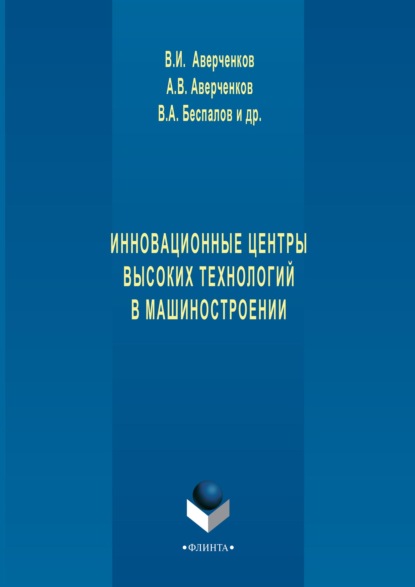 В.И. Аверченков
А.В. Аверченков
В.А. Беспалов и др.

ИННОВАЦИОННЫЕ ЦЕНТРЫ ВЫСОКИХ ТЕХНОЛОГИЙ В МАШИНОСТРОЕНИИ

•ФЛИНТА•